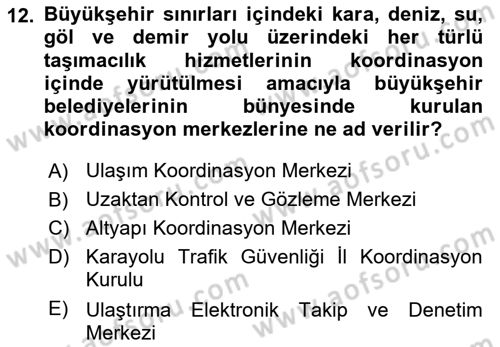 12. Büyükşehir sınırları içindeki kara, deniz, su, göl ve demir yolu üzerindeki her türlü taşımacılık hizmetlerinin koordinasyon içinde yürütülmesi amacıyla büyükşehir belediyelerinin bünyesinde kurulan koordinasyon merkezlerine ne ad verilir?

A) Ulaşım Koordinasyon Merkezi
B) Uzaktan Kontrol ve Gözleme Merkezi
C) Altyapı Koordinasyon Merkezi
D) Karayolu Trafik Güvenliği İl Koordinasyon Kurulu
E) Ulaştırma Elektronik Takip ve Denetim Merkezi

www.aofsoru.com